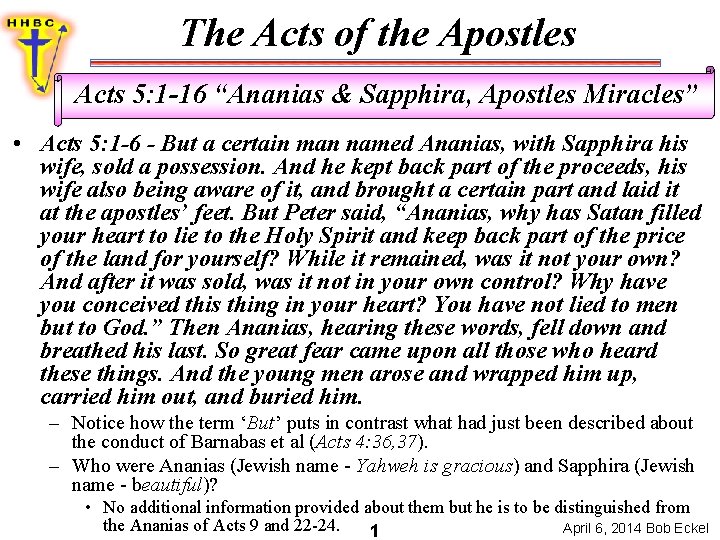 HHBC

The Acts of the Apostles

Acts 5:1-16 “Ananias & Sapphira, Apostles Miracles”

• Acts 5:1-6 - But a certain man named Ananias, with Sapphira his wife, sold a possession. And he kept back part of the proceeds, his wife also being aware of it, and brought a certain part and laid it at the apostles’ feet. But Peter said, “Ananias, why has Satan filled your heart to lie to the Holy Spirit and keep back part of the price of the land for yourself? While it remained, was it not your own? And after it was sold, was it not in your own control? Why have you conceived this thing in your heart? You have not lied to men but to God.” Then Ananias, hearing these words, fell down and breathed his last. So great fear came upon all those who heard these things. And the young men arose and wrapped him up, carried him out, and buried him.

– Notice how the term ‘But’ puts in contrast what had just been described about the conduct of Barnabas et al (Acts 4:36,37).

– Who were Ananias (Jewish name - Yahweh is gracious) and Sapphira (Jewish name - beautiful)?

• No additional information provided about them but he is to be distinguished from the Ananias of Acts 9 and 22-24.

1

April 6, 2014 Bob Eckel